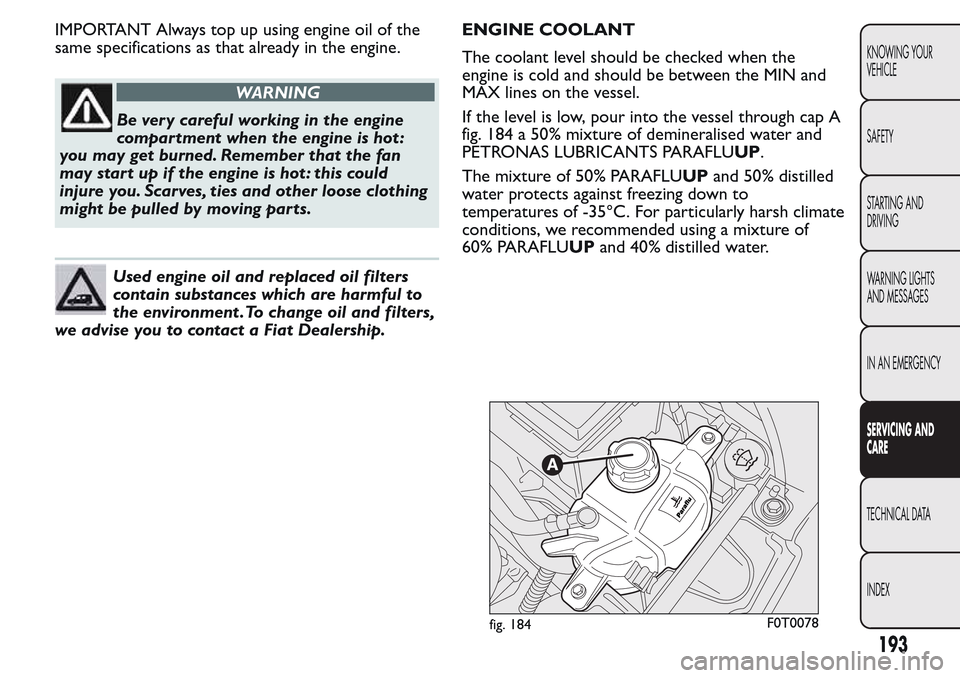 IMPORTANT Always top up using engine oil of the same specifications as that already in the engine.

WARNING

Be very careful working in the engine compartment when the engine is hot: you may get burned. Remember that the fan may start up if the engine is hot: this could injure you. Scarves, ties and other loose clothing might be pulled by moving parts.

Used engine oil and replaced oil filters contain substances which are harmful to the environment. To change oil and filters, we advise you to contact a Fiat Dealership.

ENGINE COOLANT

The coolant level should be checked when the engine is cold and should be between the MIN and MAX lines on the vessel.

If the level is low, pour into the vessel through cap A fig. 184 a 50% mixture of demineralised water and PETRONAS LUBRICANTS PARAFLUUP.

The mixture of 50% PARAFLUUP and 50% distilled water protects against freezing down to temperatures of -35°C. For particularly harsh climate conditions, we recommended using a mixture of 60% PARAFLUUP and 40% distilled water.

A

Paraflu

fig. 184

F0T0078

KNOWING YOUR VEHICLE

SAFETY

STARTING AND DRIVING

WARNING LIGHTS AND MESSAGES

IN AN EMERGENCY

SERVICING AND CARE

TECHNICAL DATA

INDEX

193

carmanualsonline.info